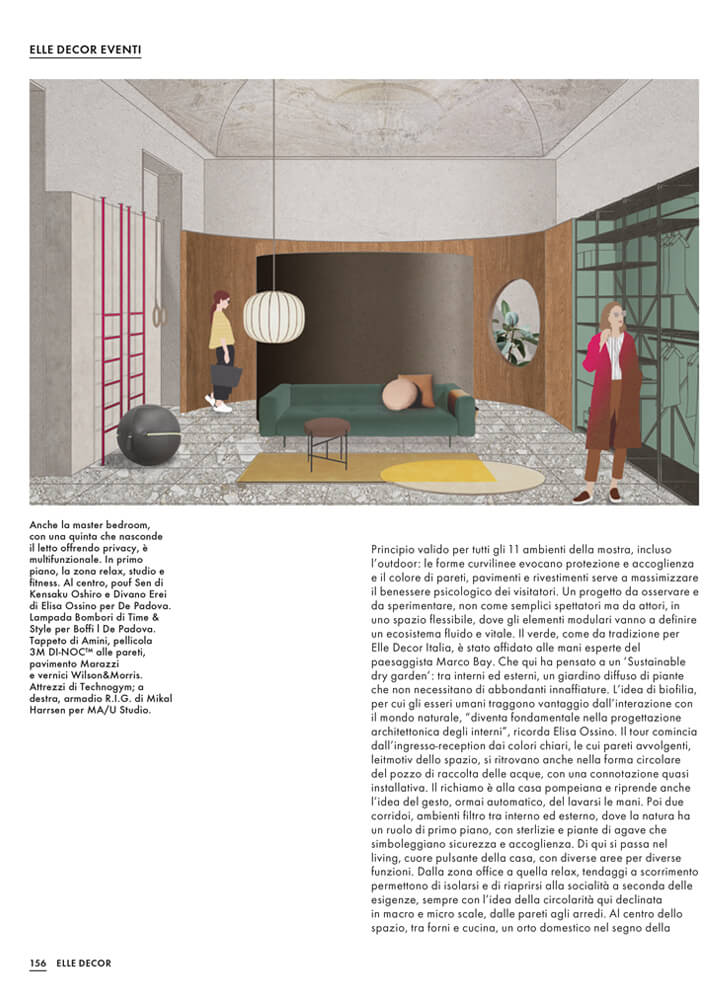 ELLE DECOR EVENTI

Anche la master bedroom, con una quinta che nasconde il letto offrendo privacy, è multifunzionale. In primo piano, la zona relax, studio e fitness. Al centro, pouf Sen di Kensaku Oshiro e Divano Erei di Elisa Ossino per De Padova. Lampada Bombori di Time & Style per Boffi I De Padova. Tappeto di Amini, pellicola 3M DI-NOC™ alle pareti, pavimento Marazzi e vernici Wilson&Morris. Attrezzi di Technogym; a destra, armadio R.I.G. di Mikal Harrsen per MA/U Studio.

Principio valido per tutti gli 11 ambienti della mostra, incluso l'outdoor: le forme curvilinee evocano protezione e accoglienza e il colore di pareti, pavimenti e rivestimenti serve a massimizzare il benessere psicologico dei visitatori. Un progetto da osservare e da sperimentare, non come semplici spettatori ma da attori, in uno spazio flessibile, dove gli elementi modulari vanno a definire un ecosistema fluido e vitale. Il verde, come da tradizione per Elle Decor Italia, è stato affidato alle mani esperte del paesaggista Marco Bay. Che qui ha pensato a un 'Sustainable dry garden': tra interni ed esterni, un giardino diffuso di piante che non necessitano di abbondanti innaffiature. L'idea di biofilia, per cui gli esseri umani traggono vantaggio dall'interazione con il mondo naturale, "diventa fondamentale nella progettazione architettonica degli interni", ricorda Elisa Ossino. Il tour comincia dall'ingresso-reception dai colori chiari, le cui pareti avvolgenti, leitmotiv dello spazio, si ritrovano anche nella forma circolare del pozzo di raccolta delle acque, con una connotazione quasi installativa. Il richiamo è alla casa pompeiana e riprende anche l'idea del gesto, ormai automatico, del lavarsi le mani. Poi due corridoi, ambienti filtro tra interno ed esterno, dove la natura ha un ruolo di primo piano, con sterlizie e piante di agave che simboleggiano sicurezza e accoglienza. Di qui si passa nel living, cuore pulsante della casa, con diverse aree per diverse funzioni. Dalla zona office a quella relax, tendaggi a scorrimento permettono di isolarsi e di riaprirsi alla socialità a seconda delle esigenze, sempre con l'idea della circolarità qui declinata in macro e micro scale, dalle pareti agli arredi. Al centro dello spazio, tra forni e cucina, un orto domestico nel segno della

156 ELLE DECOR